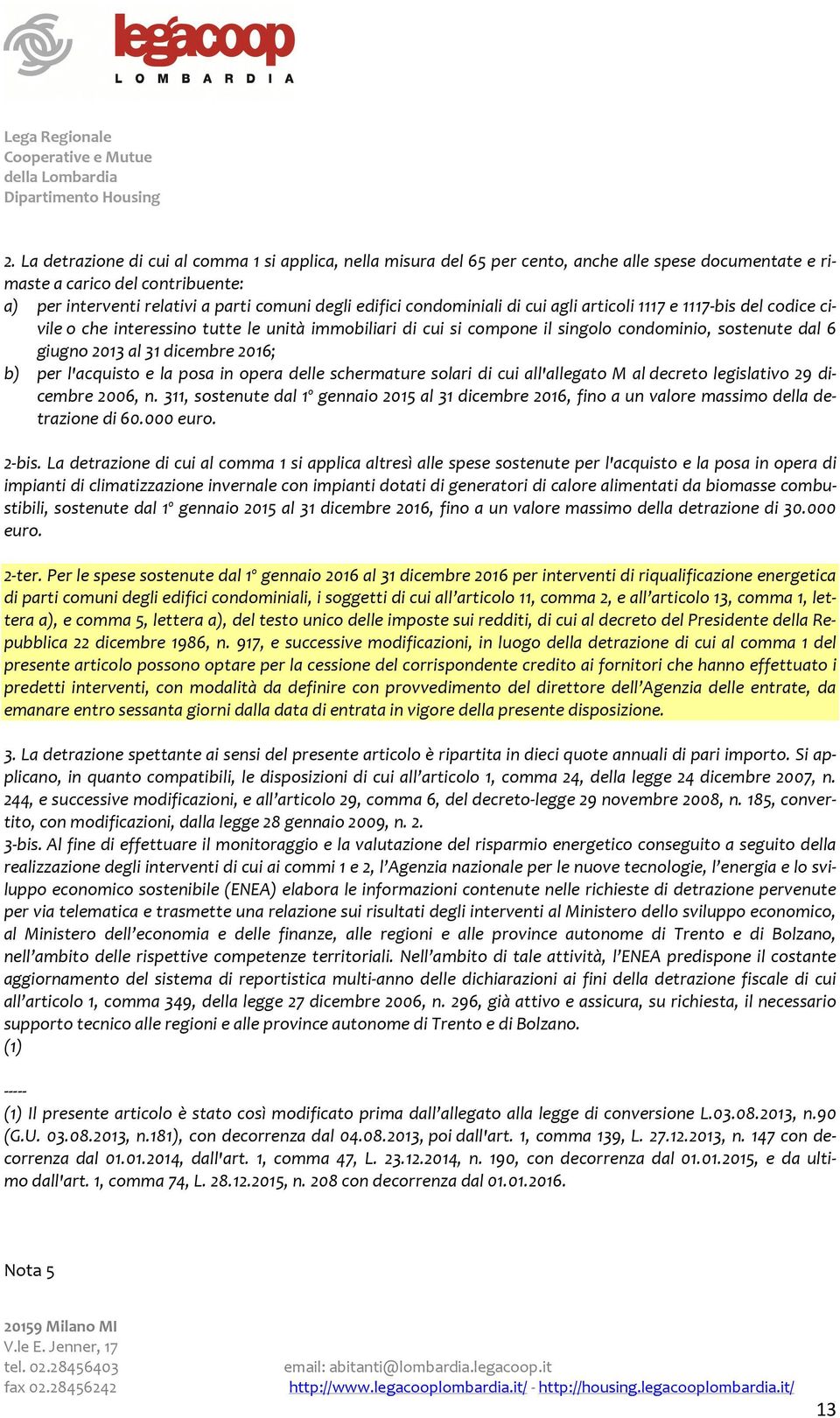 legacoop
LOMBARDIA

Lega Regionale
Cooperative e Mutue
della Lombardia
Dipartimento Housing

2. La detrazione di cui al comma 1 si applica, nella misura del 65 per cento, anche alle spese documentate e rimaste a carico del contribuente:
a) per interventi relativi a parti comuni degli edifici condominiali di cui agli articoli 1117 e 1117-bis del codice civile o che interessino tutte le unità immobiliari di cui si compone il singolo condominio, sostenute dal 6 giugno 2013 al 31 dicembre 2016;
b) per l'acquisto e la posa in opera delle schermature solari di cui all'allegato M al decreto legislativo 29 dicembre 2006, n. 311, sostenute dal 1° gennaio 2015 al 31 dicembre 2016, fino a un valore massimo della detrazione di 60.000 euro.

2-bis. La detrazione di cui al comma 1 si applica altresì alle spese sostenute per l'acquisto e la posa in opera di impianti di climatizzazione invernale con impianti dotati di generatori di calore alimentati da biomasse combustibili, sostenute dal 1° gennaio 2015 al 31 dicembre 2016, fino a un valore massimo della detrazione di 30.000 euro.

2-ter. Per le spese sostenute dal 1° gennaio 2016 al 31 dicembre 2016 per interventi di riqualificazione energetica di parti comuni degli edifici condominiali, i soggetti di cui all'articolo 11, comma 2, e all'articolo 13, comma 1, lettera a), e comma 5, lettera a), del testo unico delle imposte sui redditi, di cui al decreto del Presidente della Repubblica 22 dicembre 1986, n. 917, e successive modificazioni, in luogo della detrazione di cui al comma 1 del presente articolo possono optare per la cessione del corrispondente credito ai fornitori che hanno effettuato i predetti interventi, con modalità da definire con provvedimento del direttore dell'Agenzia delle entrate, da emanare entro sessanta giorni dalla data di entrata in vigore della presente disposizione.

3. La detrazione spettante ai sensi del presente articolo è ripartita in dieci quote annuali di pari importo. Si applicano, in quanto compatibili, le disposizioni di cui all'articolo 1, comma 24, della legge 24 dicembre 2007, n. 244, e successive modificazioni, e all'articolo 29, comma 6, del decreto-legge 29 novembre 2008, n. 185, convertito, con modificazioni, dalla legge 28 gennaio 2009, n. 2.
3-bis. Al fine di effettuare il monitoraggio e la valutazione del risparmio energetico conseguito a seguito della realizzazione degli interventi di cui ai commi 1 e 2, l'Agenzia nazionale per le nuove tecnologie, l'energia e lo sviluppo economico sostenibile (ENEA) elabora le informazioni contenute nelle richieste di detrazione pervenute per via telematica e trasmette una relazione sui risultati degli interventi al Ministero dello sviluppo economico, al Ministero dell'economia e delle finanze, alle regioni e alle province autonome di Trento e di Bolzano, nell'ambito delle rispettive competenze territoriali. Nell'ambito di tale attività, l'ENEA predispone il costante aggiornamento del sistema di reportistica multi-anno delle dichiarazioni ai fini della detrazione fiscale di cui all'articolo 1, comma 349, della legge 27 dicembre 2006, n. 296, già attivo e assicura, su richiesta, il necessario supporto tecnico alle regioni e alle province autonome di Trento e di Bolzano.
(1)

-----
(1) Il presente articolo è stato così modificato prima dall'allegato alla legge di conversione L.03.08.2013, n.90 (G.U. 03.08.2013, n.181), con decorrenza dal 04.08.2013, poi dall'art. 1, comma 139, L. 27.12.2013, n. 147 con decorrenza dal 01.01.2014, dall'art. 1, comma 47, L. 23.12.2014, n. 190, con decorrenza dal 01.01.2015, e da ultimo dall'art. 1, comma 74, L. 28.12.2015, n. 208 con decorrenza dal 01.01.2016.

Nota 5

20159 Milano MI
V.le E. Jenner, 17
tel. 02.28456403
fax 02.28456242
email: abitanti@lombardia.legacoop.it
http://www.legacooplombardia.it/ - http://housing.legacooplombardia.it/
13